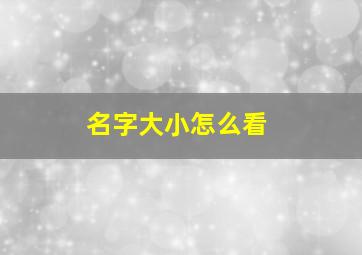 名字大小怎么看